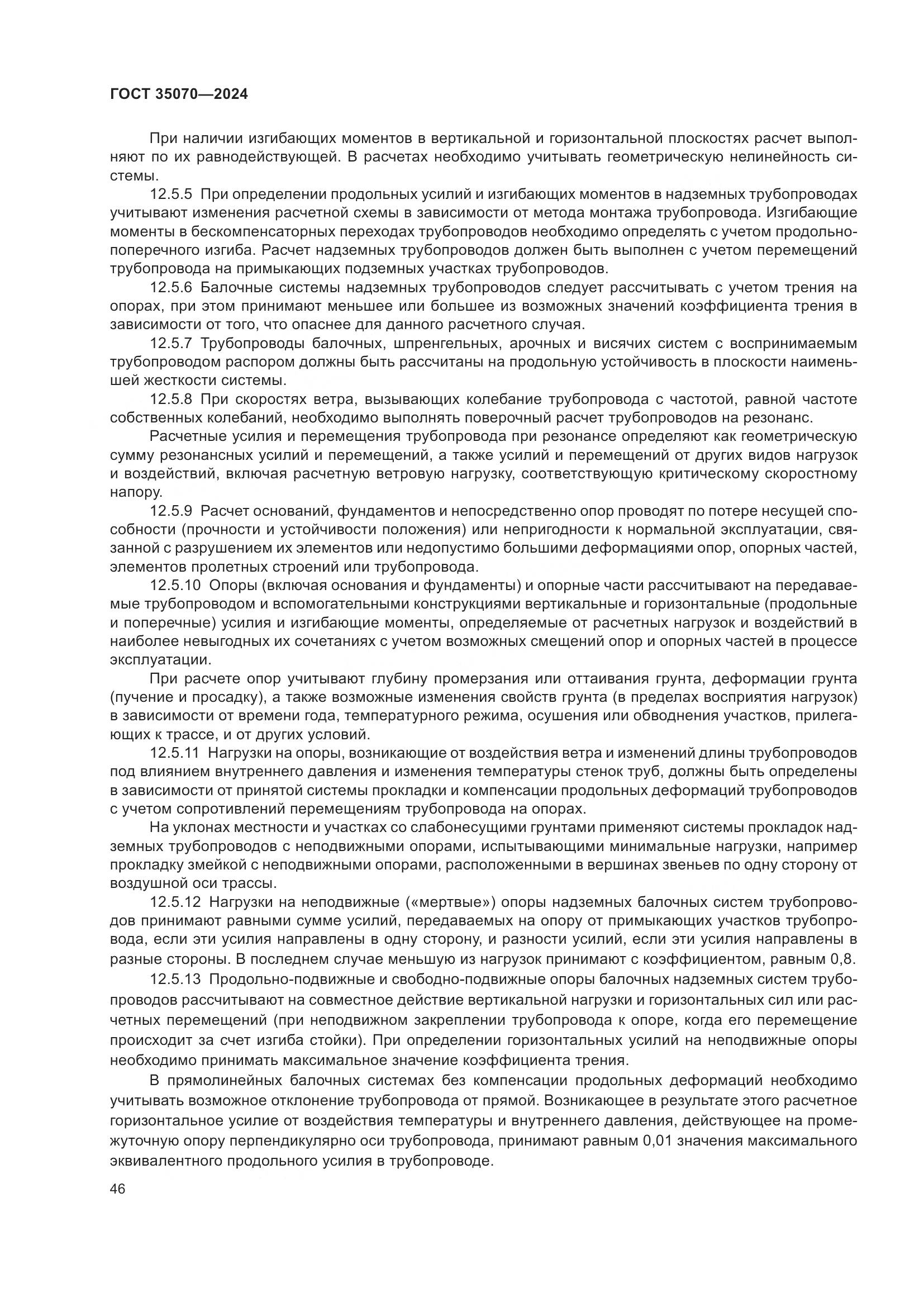 ГОСТ 35070—2024

При наличии изгибающих моментов в вертикальной и горизонтальной плоскостях расчет выполняют по их равнодействующей. В расчетах необходимо учитывать геометрическую нелинейность системы.

12.5.5 При определении продольных усилий и изгибающих моментов в надземных трубопроводах учитывают изменения расчетной схемы в зависимости от метода монтажа трубопровода. Изгибающие моменты в бескомпенсаторных переходах трубопроводов необходимо определять с учетом продольно-поперечного изгиба. Расчет надземных трубопроводов должен быть выполнен с учетом перемещений трубопровода на примыкающих подземных участках трубопроводов.

12.5.6 Балочные системы надземных трубопроводов следует рассчитывать с учетом трения на опорах, при этом принимают меньшее или большее из возможных значений коэффициента трения в зависимости от того, что опаснее для данного расчетного случая.

12.5.7 Трубопроводы балочных, шпренгельных, арочных и висячих систем с воспринимаемым трубопроводом распором должны быть рассчитаны на продольную устойчивость в плоскости наименьшей жесткости системы.

12.5.8 При скоростях ветра, вызывающих колебание трубопровода с частотой, равной частоте собственных колебаний, необходимо выполнять поверочный расчет трубопроводов на резонанс.

Расчетные усилия и перемещения трубопровода при резонансе определяют как геометрическую сумму резонансных усилий и перемещений, а также усилий и перемещений от других видов нагрузок и воздействий, включая расчетную ветровую нагрузку, соответствующую критическому скоростному напору.

12.5.9 Расчет оснований, фундаментов и непосредственно опор проводят по потере несущей способности (прочности и устойчивости положения) или непригодности к нормальной эксплуатации, связанной с разрушением их элементов или недопустимо большими деформациями опор, опорных частей, элементов пролетных строений или трубопровода.

12.5.10 Опоры (включая основания и фундаменты) и опорные части рассчитывают на передаваемые трубопроводом и вспомогательными конструкциями вертикальные и горизонтальные (продольные и поперечные) усилия и изгибающие моменты, определяемые от расчетных нагрузок и воздействий в наиболее невыгодных их сочетаниях с учетом возможных смещений опор и опорных частей в процессе эксплуатации.

При расчете опор учитывают глубину промерзания или оттаивания грунта, деформации грунта (пучение и просадку), а также возможные изменения свойств грунта (в пределах восприятия нагрузок) в зависимости от времени года, температурного режима, осушения или обводнения участков, прилегающих к трассе, и от других условий.

12.5.11 Нагрузки на опоры, возникающие от воздействия ветра и изменений длины трубопроводов под влиянием внутреннего давления и изменения температуры стенок труб, должны быть определены в зависимости от принятой системы прокладки и компенсации продольных деформаций трубопроводов с учетом сопротивлений перемещениям трубопровода на опорах.

На уклонах местности и участках со слабонесущими грунтами применяют системы прокладок надземных трубопроводов с неподвижными опорами, испытывающими минимальные нагрузки, например прокладку змейкой с неподвижными опорами, расположенными в вершинах звеньев по одну сторону от воздушной оси трассы.

12.5.12 Нагрузки на неподвижные («мертвые») опоры надземных балочных систем трубопроводов принимают равными сумме усилий, передаваемых на опору от примыкающих участков трубопровода, если эти усилия направлены в одну сторону, и разности усилий, если эти усилия направлены в разные стороны. В последнем случае меньшую из нагрузок принимают с коэффициентом, равным 0,8.

12.5.13 Продольно-подвижные и свободно-подвижные опоры балочных надземных систем трубопроводов рассчитывают на совместное действие вертикальной нагрузки и горизонтальных сил или расчетных перемещений (при неподвижном закреплении трубопровода к опоре, когда его перемещение происходит за счет изгиба стойки). При определении горизонтальных усилий на неподвижные опоры необходимо принимать максимальное значение коэффициента трения.

В прямолинейных балочных системах без компенсации продольных деформаций необходимо учитывать возможное отклонение трубопровода от прямой. Возникающее в результате этого расчетное горизонтальное усилие от воздействия температуры и внутреннего давления, действующее на промежуточную опору перпендикулярно оси трубопровода, принимают равным 0,01 значения максимального эквивалентного продольного усилия в трубопроводе.

46